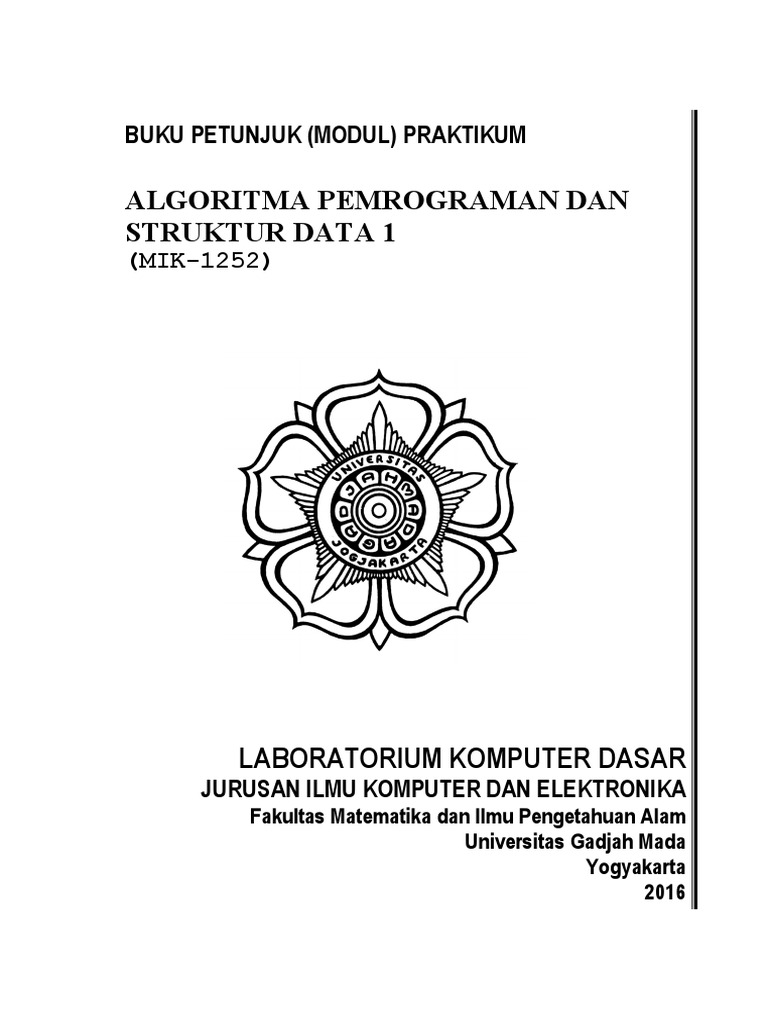 BUKU PETUNJUK (MODUL) PRAKTIKUM

ALGORITMA PEMROGRAMAN DAN STRUKTUR DATA 1
(MIK-1252)

UNIVERSITAS GADJAH MADA JOGJAKARTA

LABORATORIUM KOMPUTER DASAR
JURUSAN ILMU KOMPUTER DAN ELEKTRONIKA
Fakultas Matematika dan Ilmu Pengetahuan Alam
Universitas Gadjah Mada
Yogyakarta
2016